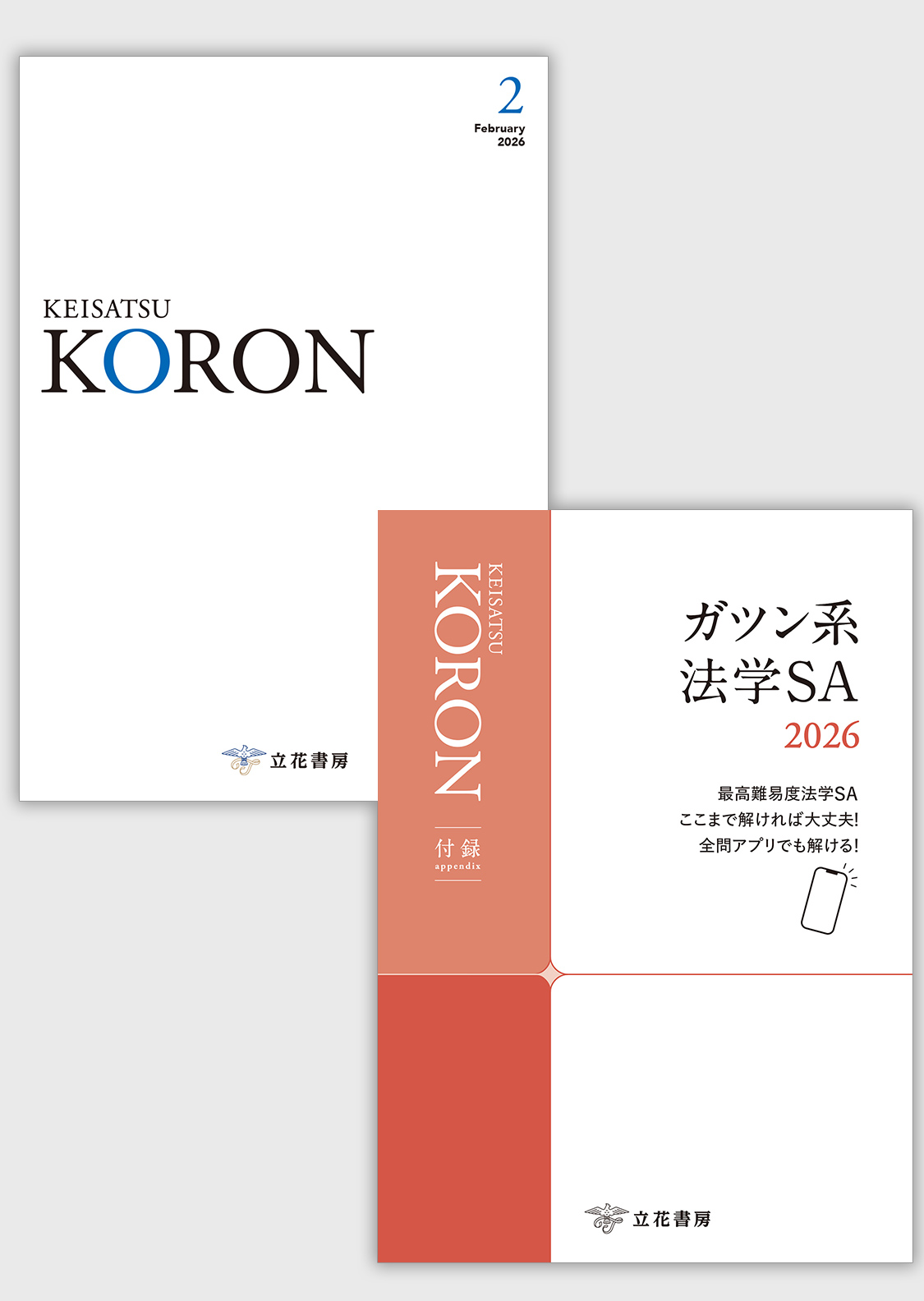 2
February
2026

KEISATSU
KORON

立花書房

KEISATSU
KORON

付録
appendix

ガツン系
法学SA
2026

最高難易度法学SA
ここまで解ければ大丈夫!
全問アプリでも解ける!

立花書房